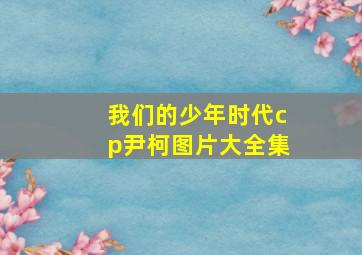 我们的少年时代cp尹柯图片大全集